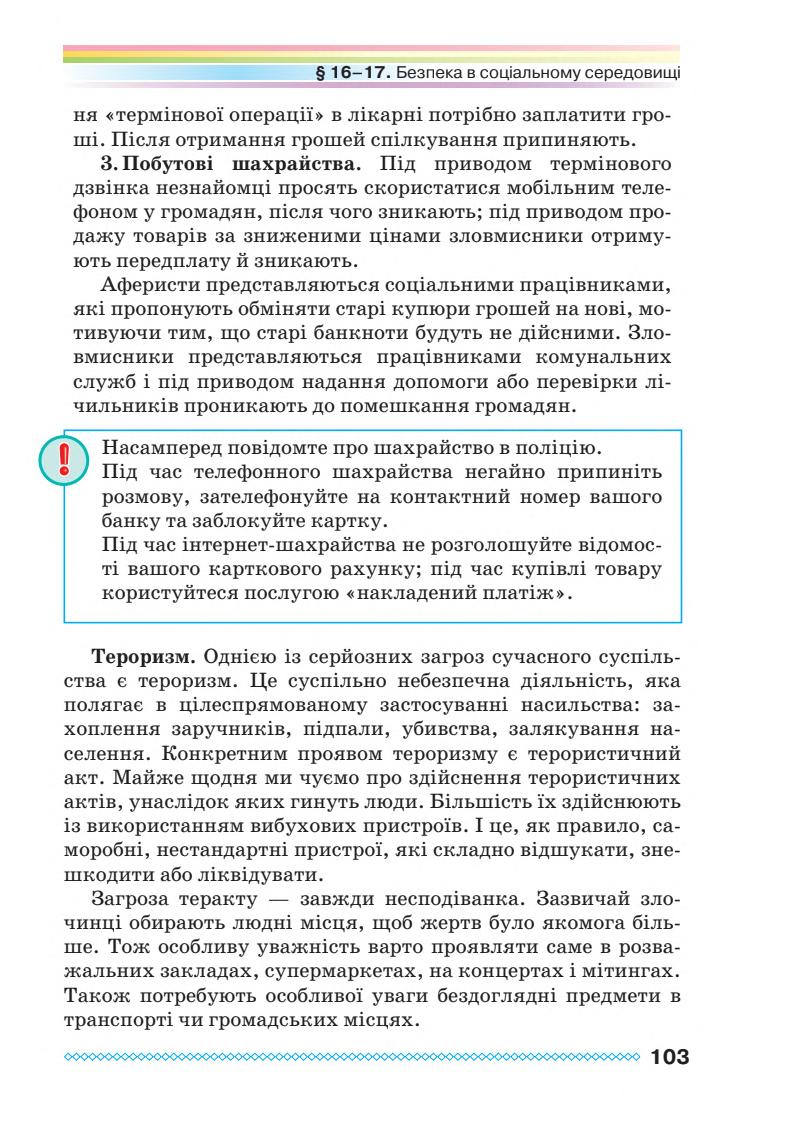 § 16–17. Безпека в соціальному середовищі

ня «термінової операції» в лікарні потрібно заплатити гроші. Після отримання грошей спілкування припиняють.

3. Побутові шахрайства. Під приводом термінового дзвінка незнайомці просять скористатися мобільним телефоном у громадян, після чого зникають; під приводом продажу товарів за зниженими цінами зловмисники отримують передплату й зникають.

Аферисти представляються соціальними працівниками, які пропонують обміняти старі купюри грошей на нові, мотивуючи тим, що старі банкноти будуть не дійсними. Зловмисники представляються працівниками комунальних служб і під приводом надання допомоги або перевірки лічильників проникають до помешкання громадян.

!

Насамперед повідомте про шахрайство в поліцію.
Під час телефонного шахрайства негайно припиніть розмову, зателефонуйте на контактний номер вашого банку та заблокуйте картку.
Під час інтернет-шахрайства не розголошуйте відомості вашого карткового рахунку; під час купівлі товару користуйтеся послугою «накладений платіж».

Тероризм. Однією із серйозних загроз сучасного суспільства є тероризм. Це суспільно небезпечна діяльність, яка полягає в цілеспрямованому застосуванні насильства: захоплення заручників, підпали, убивства, залякування населення. Конкретним проявом тероризму є терористичний акт. Майже щодня ми чуємо про здійснення терористичних актів, унаслідок яких гинуть люди. Більшість їх здійснюють із використанням вибухових пристроїв. І це, як правило, саморобні, нестандартні пристрої, які складно відшукати, знешкодити або ліквідувати.

Загроза теракту — завжди несподіванка. Зазвичай злочинці обирають людні місця, щоб жертв було якомога більше. Тож особливу уважність варто проявляти саме в розважальних закладах, супермаркетах, на концертах і мітингах. Також потребують особливої уваги бездоглядні предмети в транспорті чи громадських місцях.

103